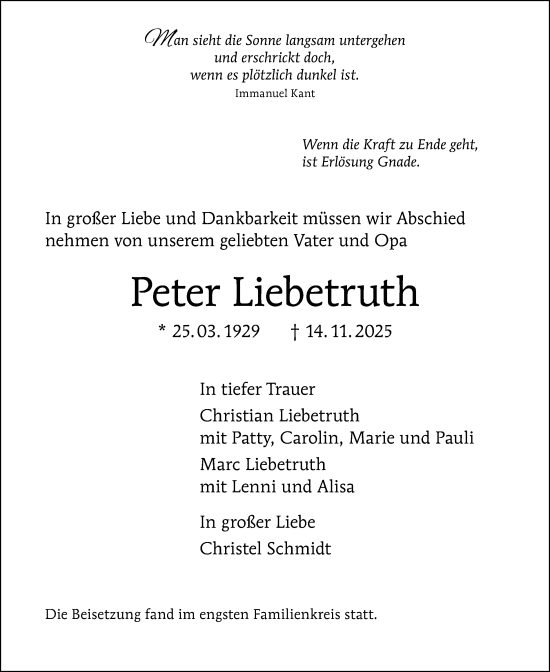 Man sieht die Sonne langsam untergehen
und erschrickt doch,
wenn es plötzlich dunkel ist.
Immanuel Kant

Wenn die Kraft zu Ende geht,
ist Erlösung Gnade.

In großer Liebe und Dankbarkeit müssen wir Abschied nehmen von unserem geliebten Vater und Opa

Peter Liebetruth

* 25. 03. 1929 † 14. 11. 2025

In tiefer Trauer

Christian Liebetruth
mit Patty, Carolin, Marie und Pauli

Marc Liebetruth
mit Lenni und Alisa

In großer Liebe

Christel Schmidt

Die Beisetzung fand im engsten Familienkreis statt.